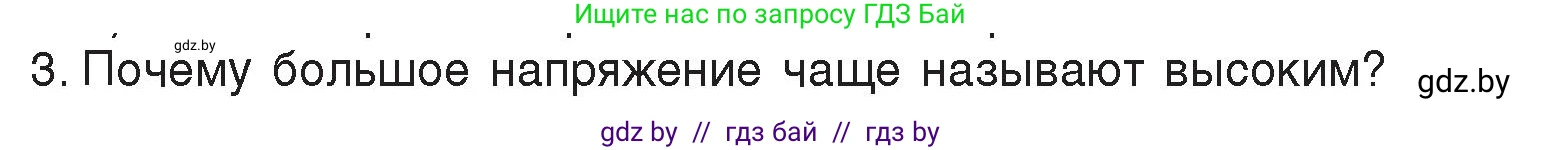 Ищите нас по запросу ГДЗ Бай

gdz.by

3. Почему большое напряжение чаще называют высоким? gdz.by

gdz by // гдз бай // гдз by